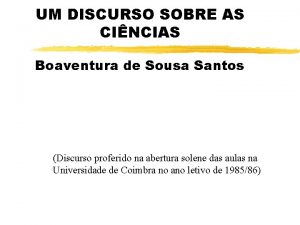 UM DISCURSO SOBRE AS CIÊNCIAS

Boaventura de Sousa Santos

(Discurso proferido na abertura solene das aulas na Universidade de Coimbra no ano letivo de 1985/86)